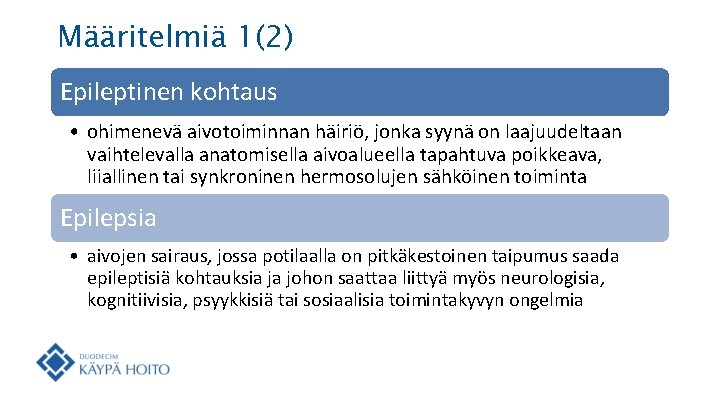 Määritelmiä 1(2)

Epileptinen kohtaus

• ohimenevä aivotoiminnan häiriö, jonka syynä on laajuudeltaan vaihtelevalla anatomisella aivoalueella tapahtuva poikkeava, liiallinen tai synkroninen hermosolujen sähköinen toiminta

Epilepsia

• aivojen sairaus, jossa potilaalla on pitkäkestoinen taipumus saada epileptisiä kohtauksia ja johon saattaa liittyä myös neurologisia, kognitiivisia, psyykkisiä tai sosiaalisia toimintakyvyn ongelmia

DUODECIM
KÄYPÄ HOITO